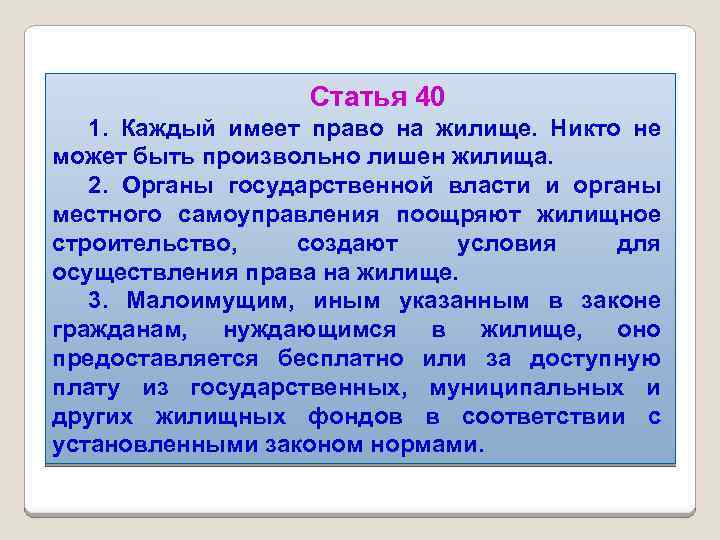 Статья 40

1. Каждый имеет право на жилище. Никто не может быть произвольно лишен жилища.

2. Органы государственной власти и органы местного самоуправления поощряют жилищное строительство, создают условия для осуществления права на жилище.

3. Малоимущим, иным указанным в законе гражданам, нуждающимся в жилище, оно предоставляется бесплатно или за доступную плату из государственных, муниципальных и других жилищных фондов в соответствии с установленными законом нормами.